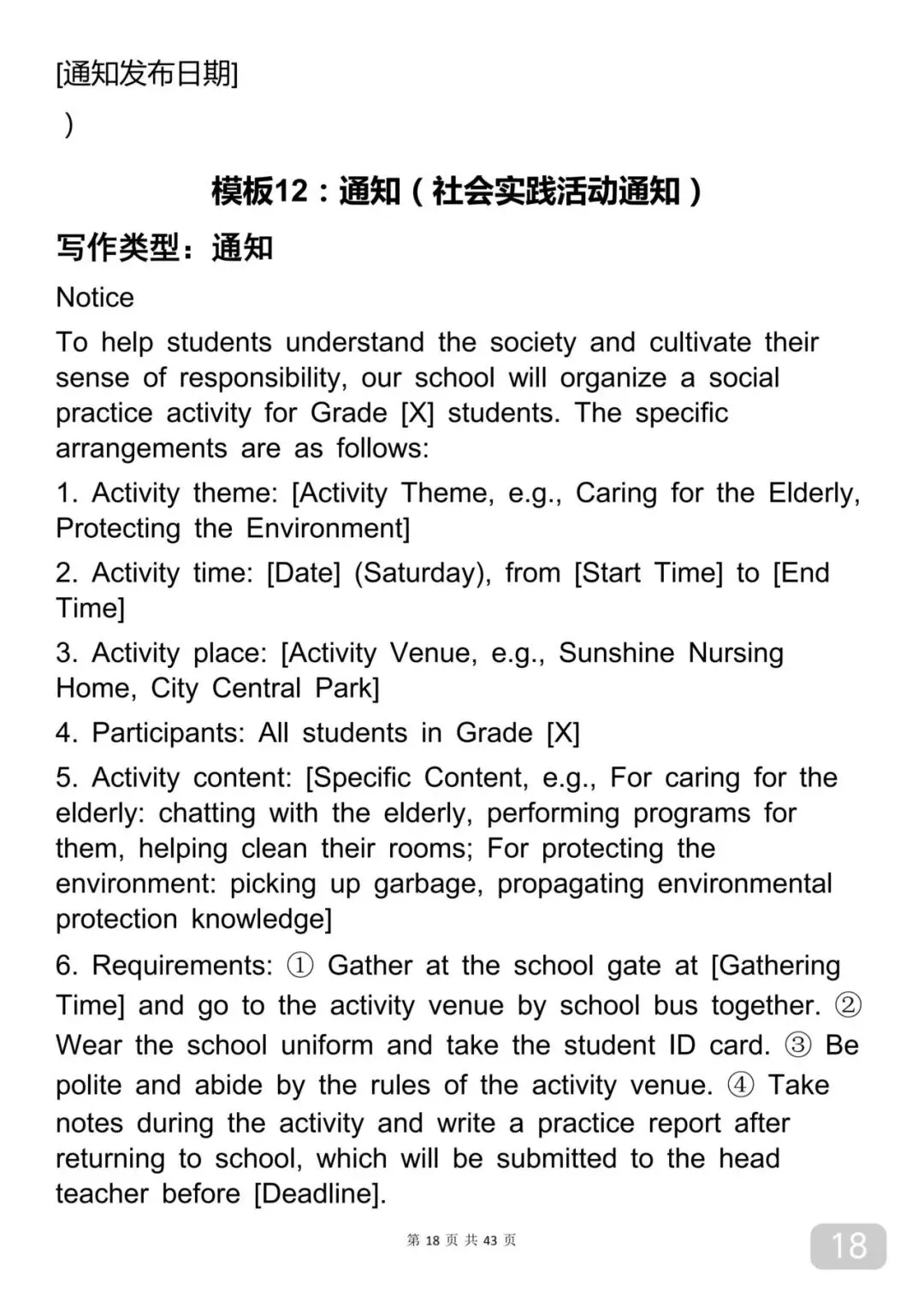 [通知发布日期]

）

模板12：通知（社会实践活动通知）

写作类型：通知

Notice

To help students understand the society and cultivate their sense of responsibility, our school will organize a social practice activity for Grade [X] students. The specific arrangements are as follows:

1. Activity theme: [Activity Theme, e.g., Caring for the Elderly, Protecting the Environment]

2. Activity time: [Date] (Saturday), from [Start Time] to [End Time]

3. Activity place: [Activity Venue, e.g., Sunshine Nursing Home, City Central Park]

4. Participants: All students in Grade [X]

5. Activity content: [Specific Content, e.g., For caring for the elderly: chatting with the elderly, performing programs for them, helping clean their rooms; For protecting the environment: picking up garbage, propagating environmental protection knowledge]

6. Requirements: ① Gather at the school gate at [Gathering Time] and go to the activity venue by school bus together. ② Wear the school uniform and take the student ID card. ③ Be polite and abide by the rules of the activity venue. ④ Take notes during the activity and write a practice report after returning to school, which will be submitted to the head teacher before [Deadline].

第 18 页 共 43 页

18